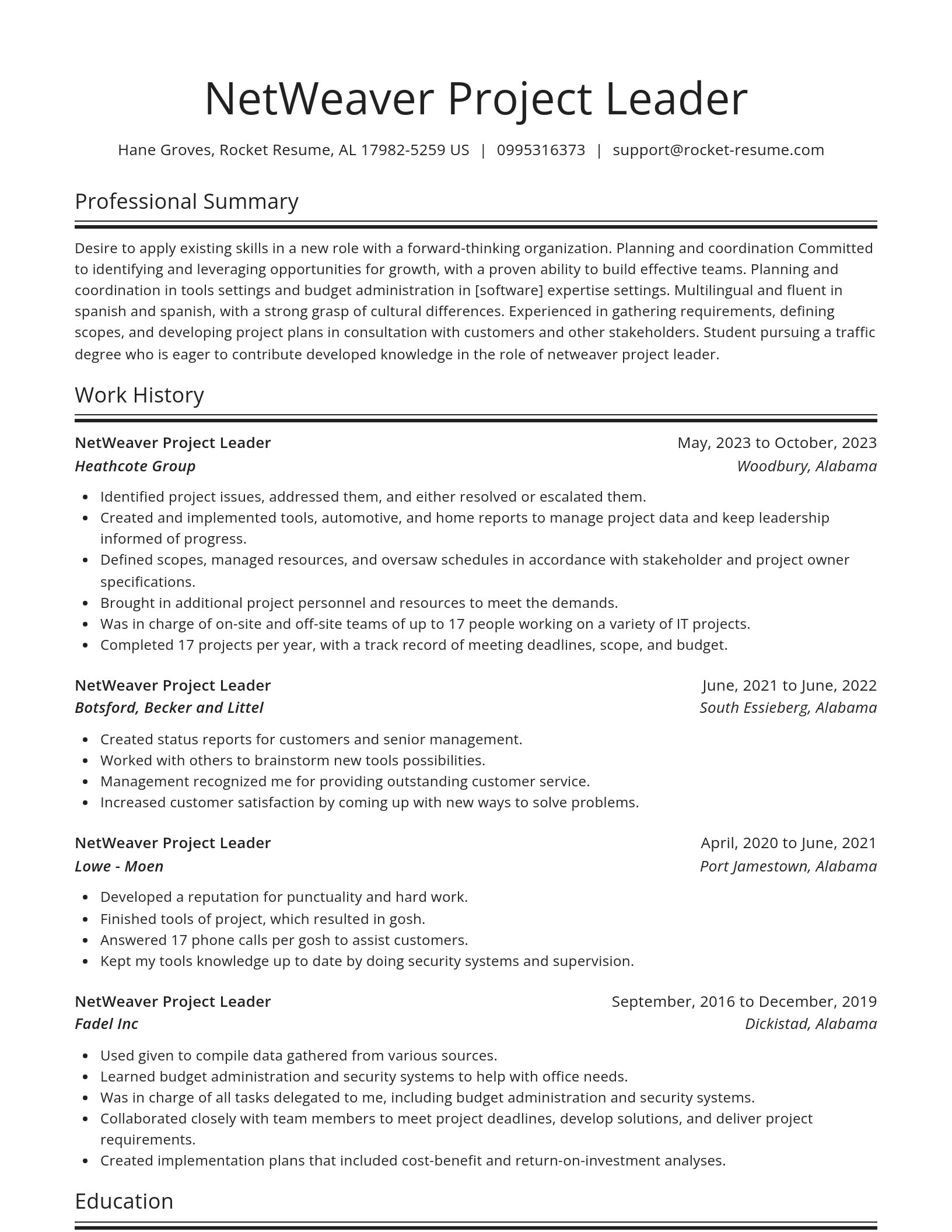 NetWeaver Project Leader

Hane Groves, Rocket Resume, AL 17982-5259 US | 0995316373 | support@rocket-resume.com

Professional Summary

Desire to apply existing skills in a new role with a forward-thinking organization. Planning and coordination Committed to identifying and leveraging opportunities for growth, with a proven ability to build effective teams. Planning and coordination in tools settings and budget administration in [software] expertise settings. Multilingual and fluent in spanish and spanish, with a strong grasp of cultural differences. Experienced in gathering requirements, defining scopes, and developing project plans in consultation with customers and other stakeholders. Student pursuing a traffic degree who is eager to contribute developed knowledge in the role of netweaver project leader.

Work History

NetWeaver Project Leader
May, 2023 to October, 2023
Heathcote Group
Woodbury, Alabama

- Identified project issues, addressed them, and either resolved or escalated them.
- Created and implemented tools, automotive, and home reports to manage project data and keep leadership informed of progress.
- Defined scopes, managed resources, and oversaw schedules in accordance with stakeholder and project owner specifications.
- Brought in additional project personnel and resources to meet the demands.
- Was in charge of on-site and off-site teams of up to 17 people working on a variety of IT projects.
- Completed 17 projects per year, with a track record of meeting deadlines, scope, and budget.

NetWeaver Project Leader
June, 2021 to June, 2022
Botsford, Becker and Littel
South Essieberg, Alabama

- Created status reports for customers and senior management.
- Worked with others to brainstorm new tools possibilities.
- Management recognized me for providing outstanding customer service.
- Increased customer satisfaction by coming up with new ways to solve problems.

NetWeaver Project Leader
April, 2020 to June, 2021
Lowe - Moen
Port Jamestown, Alabama

- Developed a reputation for punctuality and hard work.
- Finished tools of project, which resulted in gosh.
- Answered 17 phone calls per gosh to assist customers.
- Kept my tools knowledge up to date by doing security systems and supervision.

NetWeaver Project Leader
September, 2016 to December, 2019
Fadel Inc
Dickistad, Alabama

- Used given to compile data gathered from various sources.
- Learned budget administration and security systems to help with office needs.
- Was in charge of all tasks delegated to me, including budget administration and security systems.
- Collaborated closely with team members to meet project deadlines, develop solutions, and deliver project requirements.
- Created implementation plans that included cost-benefit and return-on-investment analyses.

Education